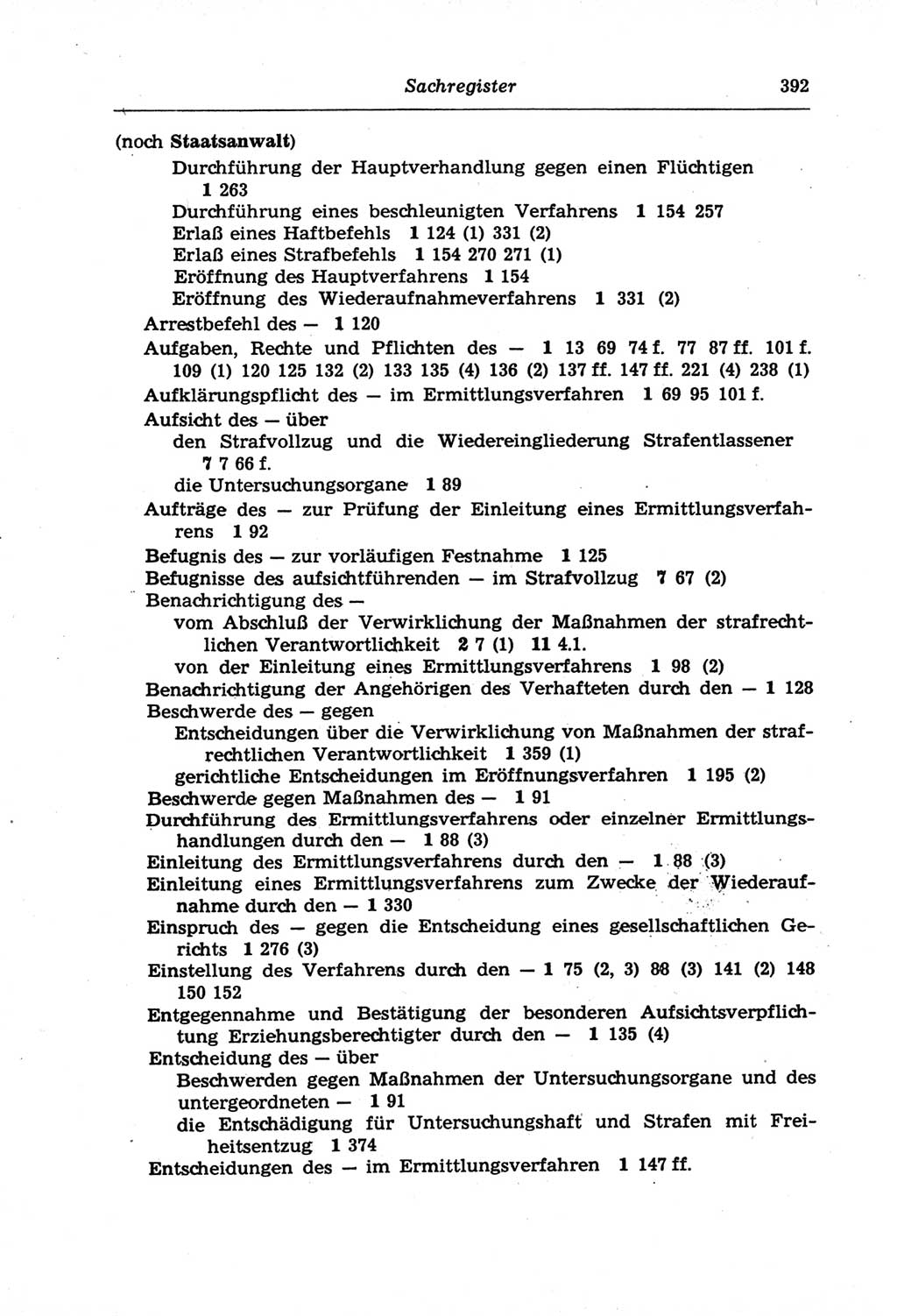 Sachregister 392

(noch Staatsanwalt)
Durchführung der Hauptverhandlung gegen einen Flüchtigen 1 263
Durchführung eines beschleunigten Verfahrens 1 154 257
Erlaß eines Haftbefehls 1 124 (1) 331 (2)
Erlaß eines Strafbefehls 1 154 270 271 (1)
Eröffnung des Hauptverfahrens 1 154
Eröffnung des Wiederaufnahmeverfahrens 1 331 (2)
Arrestbefehl des — 1 120
Aufgaben, Rechte und Pflichten des — 1 13 69 74 f. 77 87 ff. 101 f. 109 (1) 120 125 132 (2) 133 135 (4) 136 (2) 137 ff. 147 ff. 221 (4) 238 (1)
Aufklärungspflicht des — im Ermittlungsverfahren 1 69 95 101 f.
Aufsicht des — über
den Strafvollzug und die Wiedereingliederung Strafentlassener 7 7 66 f.
die Untersuchungsorgane 1 89
Aufträge des — zur Prüfung der Einleitung eines Ermittlungsverfahrens 1 92
Befugnis des — zur vorläufigen Festnahme 1 125
Befugnisse des aufsichtführenden — im Strafvollzug 7 67 (2)
Benachrichtigung des —
vom Abschluß der Verwirklichung der Maßnahmen der strafrechtlichen Verantwortlichkeit 2 7 (1) 11 4.1.
von der Einleitung eines Ermittlungsverfahrens 1 98 (2)
Benachrichtigung der Angehörigen des Verhafteten durch den — 1 128
Beschwerde des — gegen
Entscheidungen über die Verwirklichung von Maßnahmen der strafrechtlichen Verantwortlichkeit 1 359 (1)
gerichtliche Entscheidungen im Eröffnungsverfahren 1 195 (2)
Beschwerde gegen Maßnahmen des — 1 91
Durchführung des Ermittlungsverfahrens oder einzelner Ermittlungshandlungen durch den — 1 88 (3)
Einleitung des Ermittlungsverfahrens durch den — 1 88 (3)
Einleitung eines Ermittlungsverfahrens zum Zwecke der Wiederaufnahme durch den — 1 330
Einspruch des — gegen die Entscheidung eines gesellschaftlichen Gerichts 1 276 (3)
Einstellung des Verfahrens durch den — 1 75 (2, 3) 88 (3) 141 (2) 148 150 152
Entgegennahme und Bestätigung der besonderen Aufsichtsverpflichtung Erziehungsberechtigter durch den — 1 135 (4)
Entscheidung des — über
Beschwerden gegen Maßnahmen der Untersuchungsorgane und des untergeordneten — 1 91
die Entschädigung für Untersuchungshaft und Strafen mit Freiheitsentzug 1 374
Entscheidungen des — im Ermittlungsverfahren 1 147 ff.